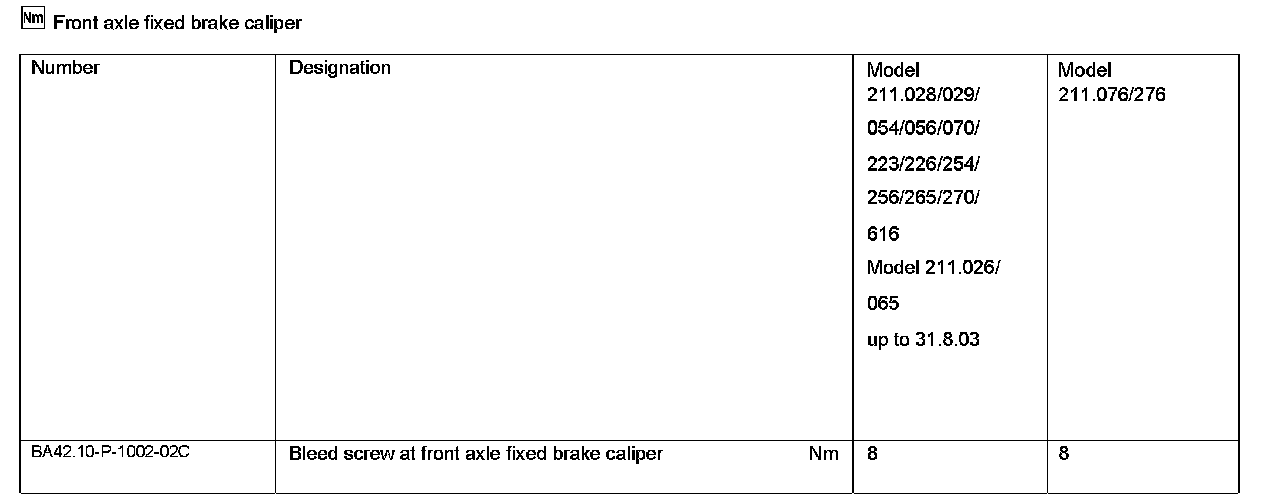 Nm Front axle fixed brake caliper

| Number | Designation | Model 211.028/029/ 054/056/070/ 223/226/254/ 256/265/270/ 616 Model 211.026/ 065 up to 31.8.03 | Model 211.076/276 |
|---|---|---|---|
| BA42.10-P-1002-02C | Bleed screw at front axle fixed brake caliper Nm | 8 | 8 |